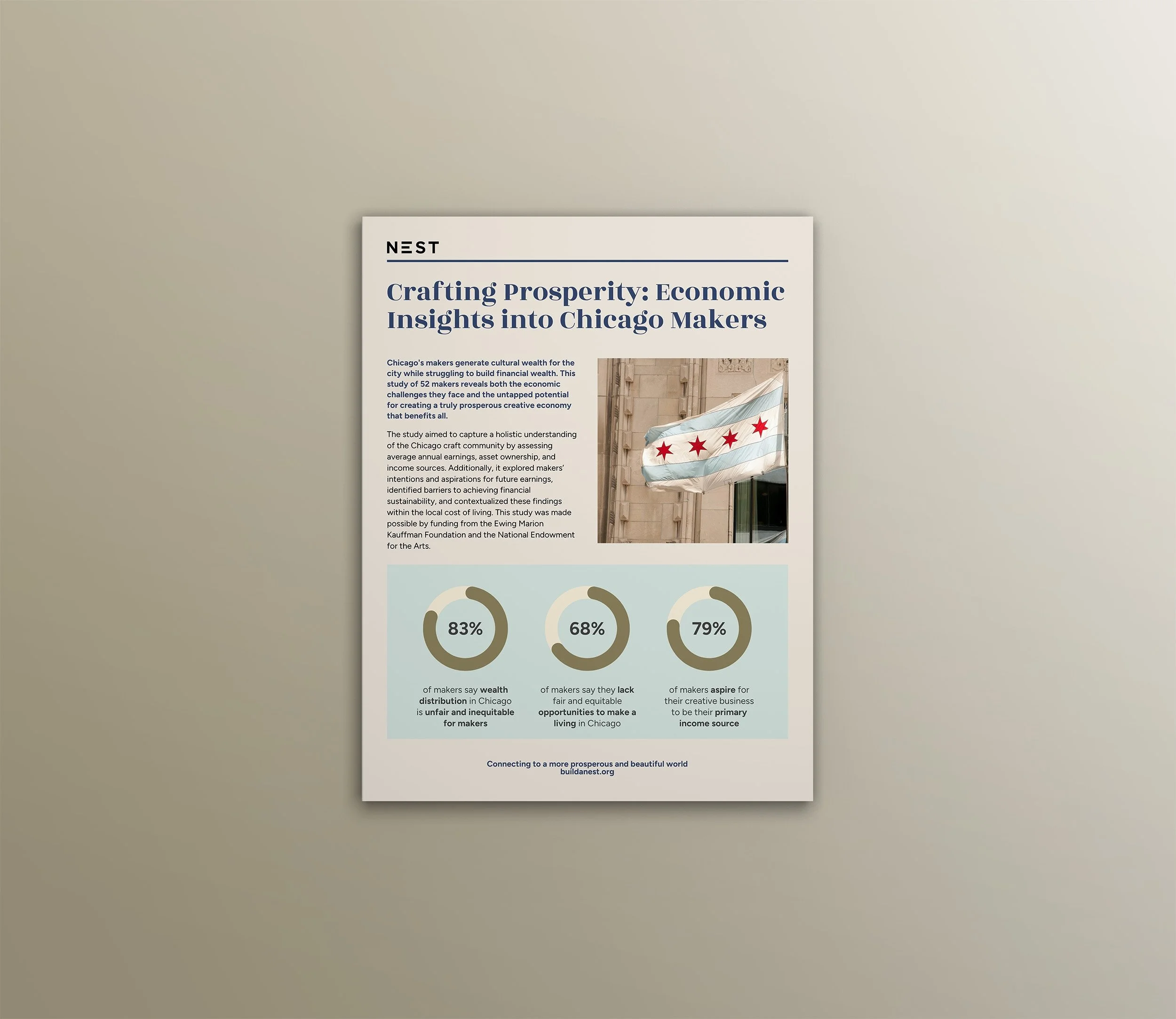 NEST

Crafting Prosperity: Economic Insights into Chicago Makers

Chicago's makers generate cultural wealth for the city while struggling to build financial wealth. This study of 52 makers reveals both the economic challenges they face and the untapped potential for creating a truly prosperous creative economy that benefits all.

The study aimed to capture a holistic understanding of the Chicago craft community by assessing average annual earnings, asset ownership, and income sources. Additionally, it explored makers' intentions and aspirations for future earnings, identified barriers to achieving financial sustainability, and contextualized these findings within the local cost of living. This study was made possible by funding from the Ewing Marion Kauffman Foundation and the National Endowment for the Arts.

83%

of makers say wealth distribution in Chicago is unfair and inequitable for makers

68%

of makers say they lack fair and equitable opportunities to make a living in Chicago

79%

of makers aspire for their creative business to be their primary income source

Connecting to a more prosperous and beautiful world
buildanest.org